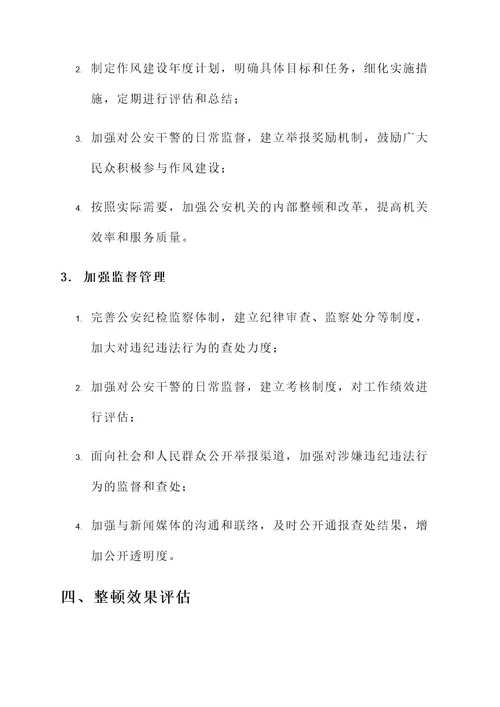 2. 制定作风建设年度计划，明确具体目标和任务，细化实施措施，定期进行评估和总结；

3. 加强对公安干警的日常监督，建立举报奖励机制，鼓励广大民众积极参与作风建设；

4. 按照实际需要，加强公安机关的内部整顿和改革，提高机关效率和服务质量。

3. 加强监督管理

1. 完善公安纪检监察体制，建立纪律审查、监察处分等制度，加大对违纪违法行为的查处力度；

2. 加强对公安干警的日常监督，建立考核制度，对工作绩效进行评估；

3. 面向社会和人民群众公开举报渠道，加强对涉嫌违纪违法行为的监督和查处；

4. 加强与新闻媒体的沟通和联络，及时公开通报查处结果，增加公开透明度。

四、整顿效果评估